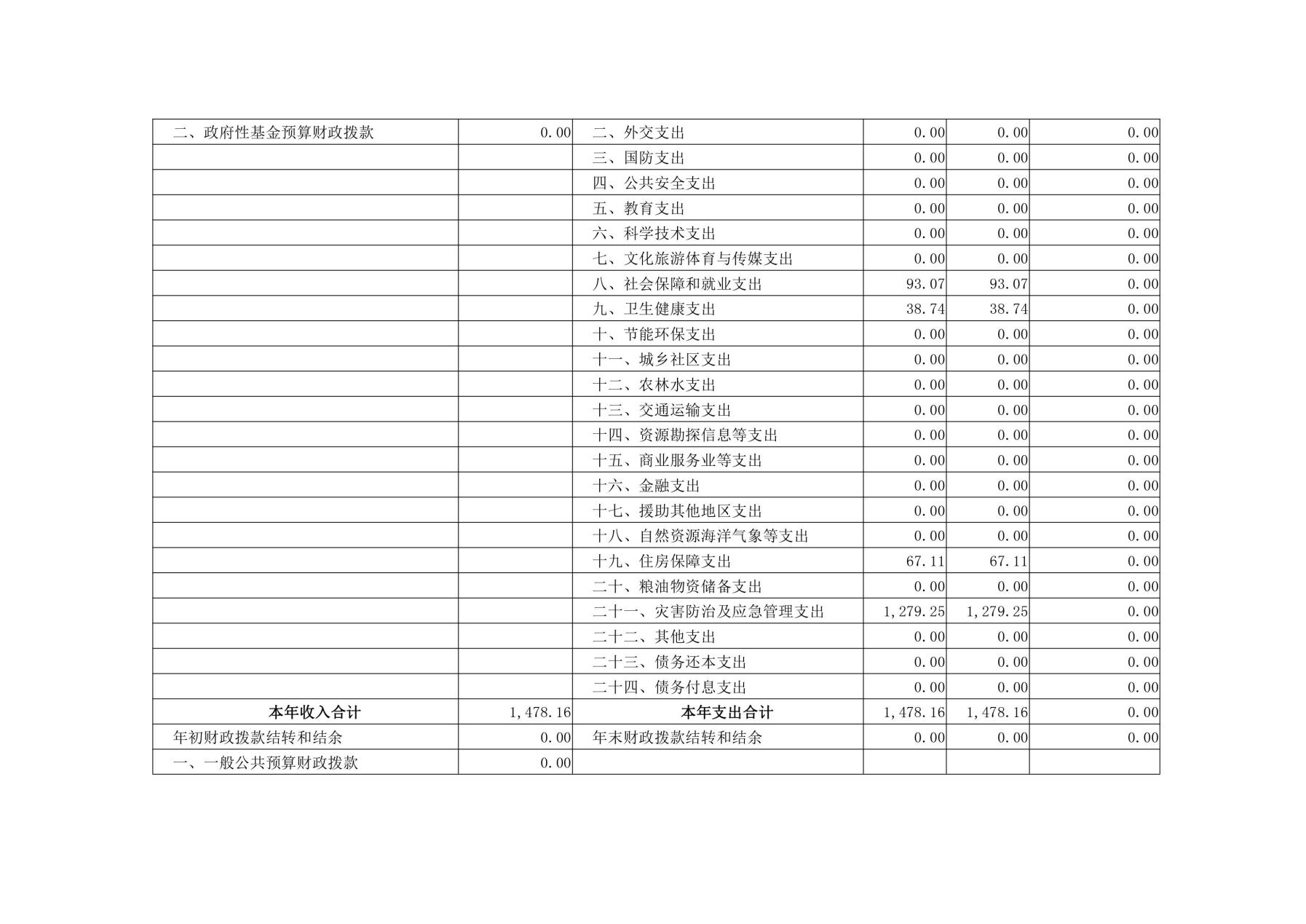 | 二、政府性基金预算财政拨款 | 0.00 | 二、外交支出 | 0.00 | 0.00 | 0.00 |
|---|---|---|---|---|---|
|  |  | 三、国防支出 | 0.00 | 0.00 | 0.00 |
|  |  | 四、公共安全支出 | 0.00 | 0.00 | 0.00 |
|  |  | 五、教育支出 | 0.00 | 0.00 | 0.00 |
|  |  | 六、科学技术支出 | 0.00 | 0.00 | 0.00 |
|  |  | 七、文化旅游体育与传媒支出 | 0.00 | 0.00 | 0.00 |
|  |  | 八、社会保障和就业支出 | 93.07 | 93.07 | 0.00 |
|  |  | 九、卫生健康支出 | 38.74 | 38.74 | 0.00 |
|  |  | 十、节能环保支出 | 0.00 | 0.00 | 0.00 |
|  |  | 十一、城乡社区支出 | 0.00 | 0.00 | 0.00 |
|  |  | 十二、农林水支出 | 0.00 | 0.00 | 0.00 |
|  |  | 十三、交通运输支出 | 0.00 | 0.00 | 0.00 |
|  |  | 十四、资源勘探信息等支出 | 0.00 | 0.00 | 0.00 |
|  |  | 十五、商业服务业等支出 | 0.00 | 0.00 | 0.00 |
|  |  | 十六、金融支出 | 0.00 | 0.00 | 0.00 |
|  |  | 十七、援助其他地区支出 | 0.00 | 0.00 | 0.00 |
|  |  | 十八、自然资源海洋气象等支出 | 0.00 | 0.00 | 0.00 |
|  |  | 十九、住房保障支出 | 67.11 | 67.11 | 0.00 |
|  |  | 二十、粮油物资储备支出 | 0.00 | 0.00 | 0.00 |
|  |  | 二十一、灾害防治及应急管理支出 | 1,279.25 | 1,279.25 | 0.00 |
|  |  | 二十二、其他支出 | 0.00 | 0.00 | 0.00 |
|  |  | 二十三、债务还本支出 | 0.00 | 0.00 | 0.00 |
|  |  | 二十四、债务付息支出 | 0.00 | 0.00 | 0.00 |
| 本年收入合计 | 1,478.16 | 本年支出合计 | 1,478.16 | 1,478.16 | 0.00 |
| 年初财政拨款结转和结余 | 0.00 | 年末财政拨款结转和结余 | 0.00 | 0.00 | 0.00 |
| 一、一般公共预算财政拨款 | 0.00 |  |  |  |  |